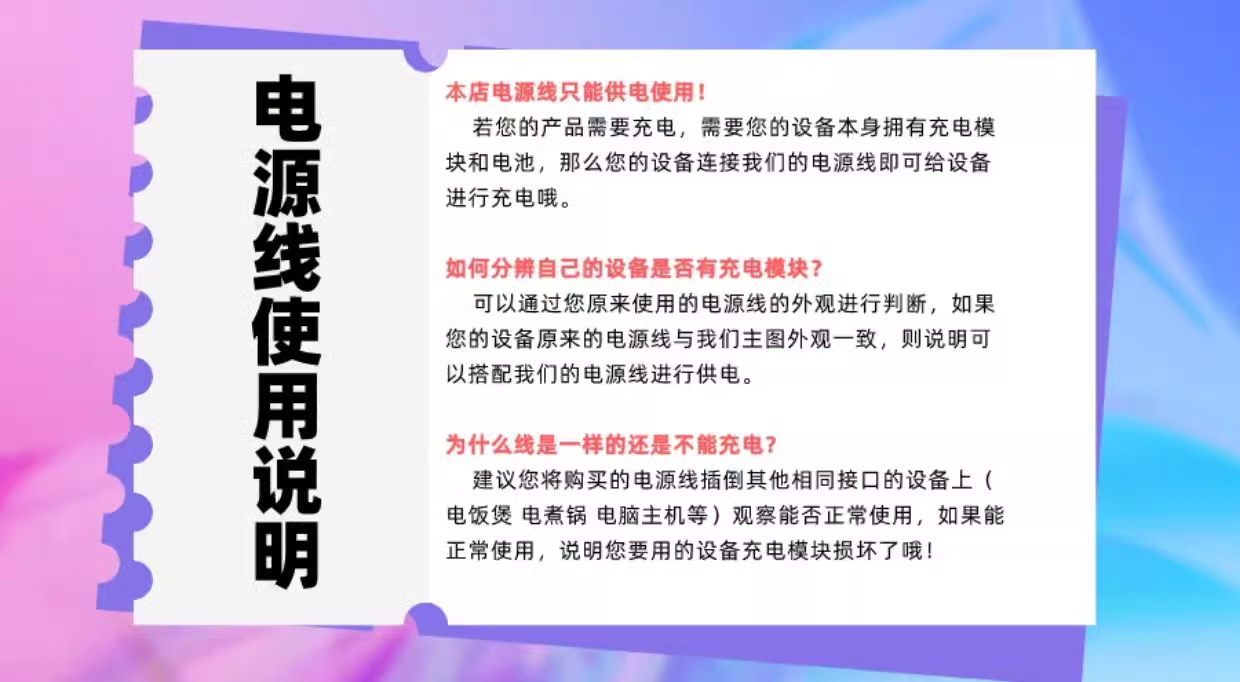 电源线使用说明

本店电源线只能供电使用！

若您的产品需要充电，需要您的设备本身拥有充电模块和电池，那么您的设备连接我们的电源线即可给设备进行充电哦。

如何分辨自己的设备是否有充电模块？

可以通过您原来使用的电源线的外观进行判断，如果您的设备原来的电源线与我们主图外观一致，则说明可以搭配我们的电源线进行供电。

为什么线是一样的还是不能充电？

建议您将购买的电源线插倒其他相同接口的设备上（电饭煲 电煮锅 电脑主机等）观察能否正常使用，如果能正常使用，说明您要用的设备充电模块损坏了哦！